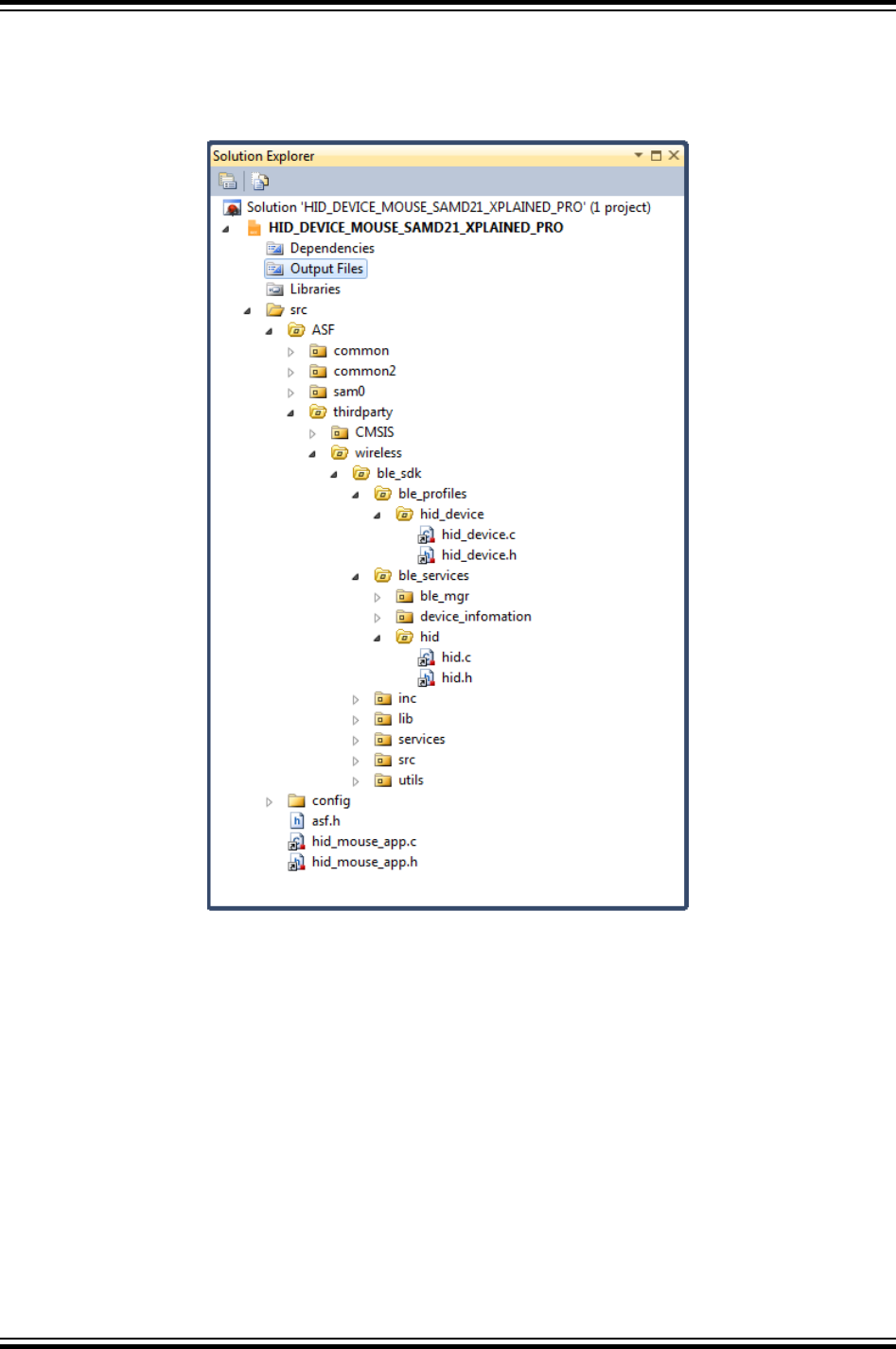 Solution Explorer

Solution 'HID_DEVICE_MOUSE_SAMD21_XPLAINED_PRO' (1 project)
HID_DEVICE_MOUSE_SAMD21_XPLAINED_PRO
Dependencies
Output Files
Libraries
src
ASF
common
common2
sam0
thirdparty
CMSIS
wireless
ble_sdk
ble_profiles
hid_device
hid_device.c
hid_device.h
ble_services
ble_mgr
device_infomation
hid
hid.c
hid.h
inc
lib
services
src
utils
config
asf.h
hid_mouse_app.c
hid_mouse_app.h